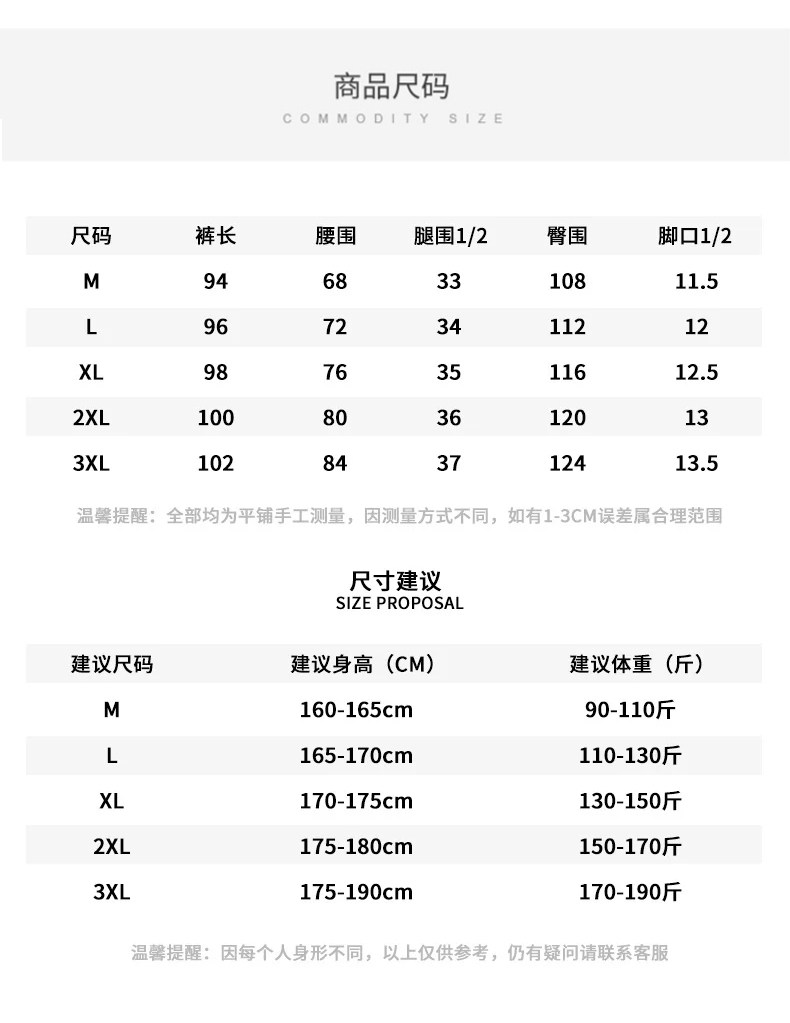 商品尺码
COMMODITY SIZE

| 尺码 | 裤长 | 腰围 | 腿围1/2 | 臀围 | 脚口1/2 |
|---|---|---|---|---|---|
| M | 94 | 68 | 33 | 108 | 11.5 |
| L | 96 | 72 | 34 | 112 | 12 |
| XL | 98 | 76 | 35 | 116 | 12.5 |
| 2XL | 100 | 80 | 36 | 120 | 13 |
| 3XL | 102 | 84 | 37 | 124 | 13.5 |

温馨提醒：全部均为平铺手工测量，因测量方式不同，如有1-3CM误差属合理范围

尺寸建议
SIZE PROPOSAL

| 建议尺码 | 建议身高（CM） | 建议体重（斤） |
|---|---|---|
| M | 160-165cm | 90-110斤 |
| L | 165-170cm | 110-130斤 |
| XL | 170-175cm | 130-150斤 |
| 2XL | 175-180cm | 150-170斤 |
| 3XL | 175-190cm | 170-190斤 |

温馨提醒：因每个人身形不同，以上仅供参考，仍有疑问请联系客服